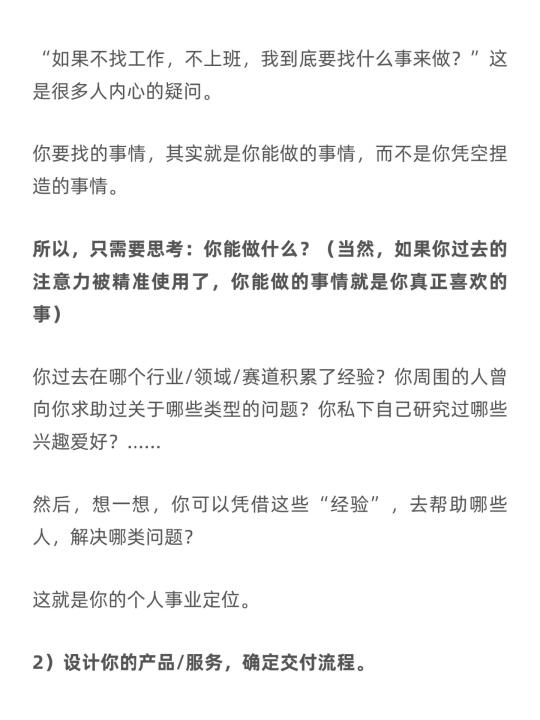 “如果不找工作，不上班，我到底要找什么事来做？”这是很多人内心的疑问。

你要找的事情，其实就是你能做的事情，而不是你凭空捏造的事情。

所以，只需要思考：你能做什么？（当然，如果你过去的注意力被精准使用了，你能做的事情就是你真正喜欢的事）

你过去在哪个行业/领域/赛道积累了经验？你周围的人曾向你求助过关于哪些类型的问题？你私下自己研究过哪些兴趣爱好？……

然后，想一想，你可以凭借这些“经验”，去帮助哪些人，解决哪类问题？

这就是你的个人事业定位。

2）设计你的产品/服务，确定交付流程。